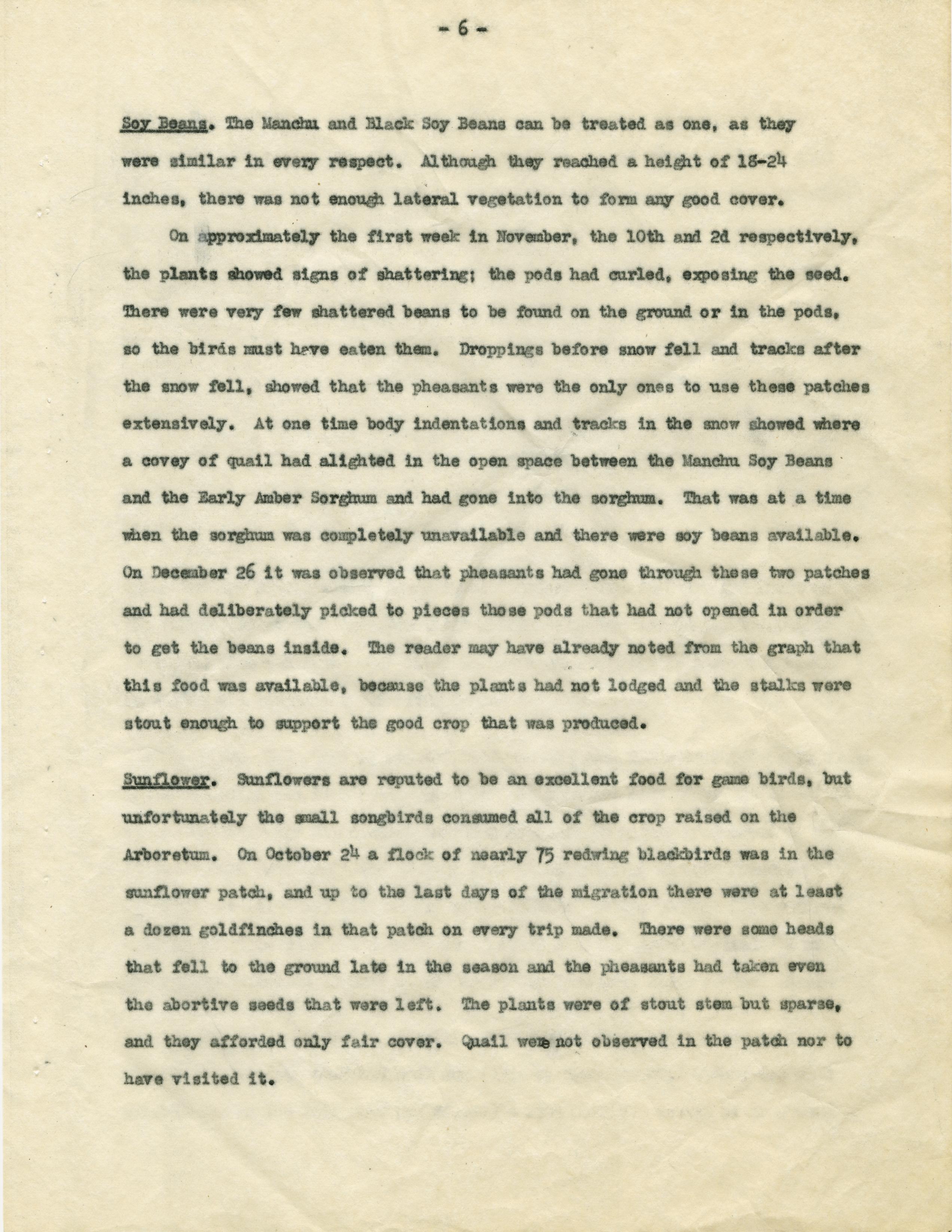 - 6 -

Soy Beans. The Manchu and Black Soy Beans can be treated as one, as they were similar in every respect. Although they reached a height of 18-24 inches, there was not enough lateral vegetation to form any good cover.

On approximately the first week in November, the 10th and 2d respectively, the plants showed signs of shattering; the pods had curled, exposing the seed. There were very few shattered beans to be found on the ground or in the pods, so the birds must have eaten them. Droppings before snow fell and tracks after the snow fell, showed that the pheasants were the only ones to use these patches extensively. At one time body indentations and tracks in the snow showed where a covey of quail had alighted in the open space between the Manchu Soy Beans and the Early Amber Sorghum and had gone into the sorghum. That was at a time when the sorghum was completely unavailable and there were soy beans available. On December 26 it was observed that pheasants had gone through these two patches and had deliberately picked to pieces those pods that had not opened in order to get the beans inside. The reader may have already noted from the graph that this food was available, because the plants had not lodged and the stalks were stout enough to support the good crop that was produced.

Sunflower. Sunflowers are reputed to be an excellent food for game birds, but unfortunately the small songbirds consumed all of the crop raised on the Arboretum. On October 24 a flock of nearly 75 redwing blackbirds was in the sunflower patch, and up to the last days of the migration there were at least a dozen goldfinches in that patch on every trip made. There were some heads that fell to the ground late in the season and the pheasants had taken even the abortive seeds that were left. The plants were of stout stem but sparse, and they afforded only fair cover. Quail were not observed in the patch nor to have visited it.